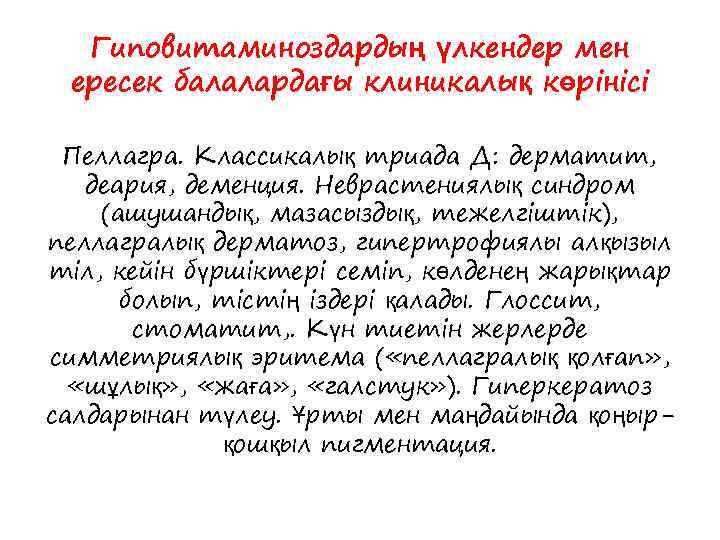 Гиповитаминоздардың үлкендер мен ересек балалардағы клиникалық көрінісі

Пеллагра. Классикалық триада Д: дерматит, деария, деменция. Неврастениялық синдром (ашушандық, мазасыздық, тежелгіштік), пеллагралық дерматоз, гипертрофиялы алқызыл тіл, кейін бүршіктері семіп, көлденең жарықтар болып, тістің іздері қалады. Глоссит, стоматит,. Күн тиетін жерлерде симметриялық эритема («пеллагралық қолғап», «шұлық», «жаға», «галстук»). Гиперкератоз салдарынан түлеу. Ұрты мен маңдайында қоңыр-қошқыл пигментация.